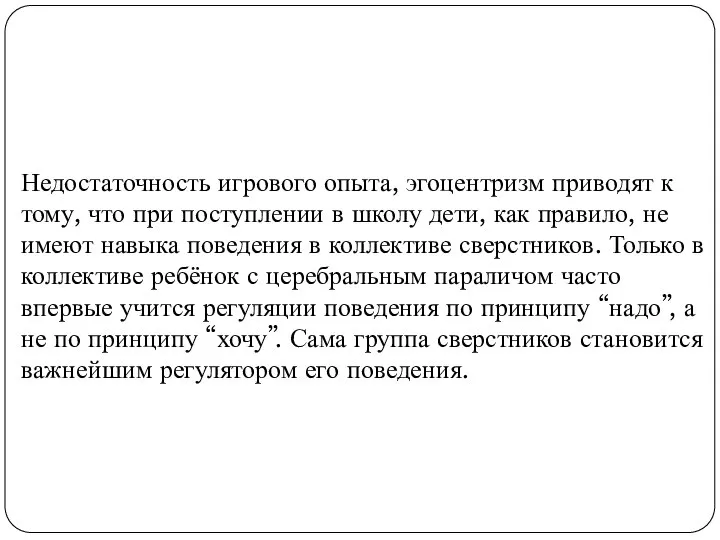 Недостаточность игрового опыта, эгоцентризм приводят к тому, что при поступлении в школу дети, как правило, не имеют навыка поведения в коллективе сверстников. Только в коллективе ребёнок с церебральным параличом часто впервые учится регуляции поведения по принципу “надо”, а не по принципу “хочу”. Сама группа сверстников становится важнейшим регулятором его поведения.